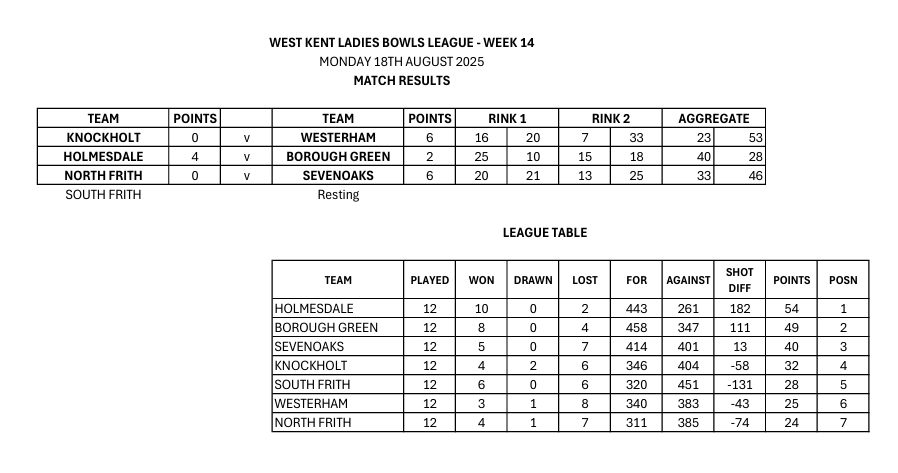 WEST KENT LADIES BOWLS LEAGUE - WEEK 14
MONDAY 18TH AUGUST 2025
MATCH RESULTS

| TEAM | POINTS | | TEAM | POINTS | RINK 1 | | RINK 2 | | AGGREGATE | |
|---|---|---|---|---|---|---|---|---|---|---|
| KNOCKHOLT | 0 | v | WESTERHAM | 6 | 16 | 20 | 7 | 33 | 23 | 53 |
| HOLMESDALE | 4 | v | BOROUGH GREEN | 2 | 25 | 10 | 15 | 18 | 40 | 28 |
| NORTH FRITH | 0 | v | SEVENOAKS | 6 | 20 | 21 | 13 | 25 | 33 | 46 |
| SOUTH FRITH | | | Resting | | | | | | | |

LEAGUE TABLE

| TEAM | PLAYED | WON | DRAWN | LOST | FOR | AGAINST | SHOT DIFF | POINTS | POSN |
|---|---|---|---|---|---|---|---|---|---|
| HOLMESDALE | 12 | 10 | 0 | 2 | 443 | 261 | 182 | 54 | 1 |
| BOROUGH GREEN | 12 | 8 | 0 | 4 | 458 | 347 | 111 | 49 | 2 |
| SEVENOAKS | 12 | 5 | 0 | 7 | 414 | 401 | 13 | 40 | 3 |
| KNOCKHOLT | 12 | 4 | 2 | 6 | 346 | 404 | -58 | 32 | 4 |
| SOUTH FRITH | 12 | 6 | 0 | 6 | 320 | 451 | -131 | 28 | 5 |
| WESTERHAM | 12 | 3 | 1 | 8 | 340 | 383 | -43 | 25 | 6 |
| NORTH FRITH | 12 | 4 | 1 | 7 | 311 | 385 | -74 | 24 | 7 |